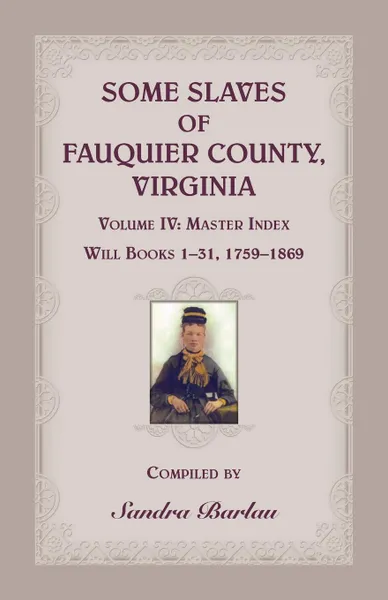 SOME SLAVES OF FAUQUIER COUNTY, VIRGINIA

VOLUME IV: MASTER INDEX

WILL BOOKS 1–31, 1759–1869

COMPILED BY

Sandra Barlau